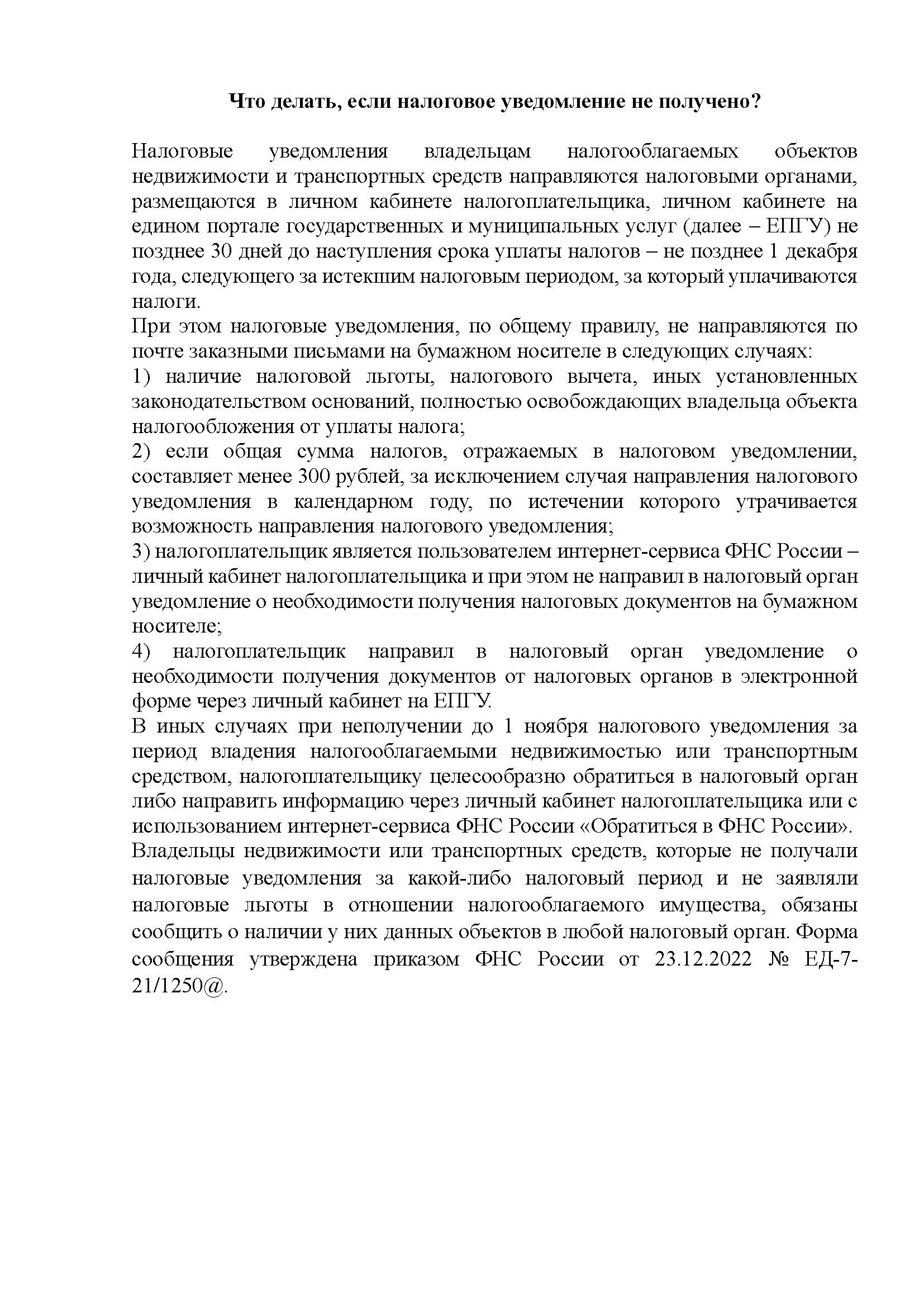 Что делать, если налоговое уведомление не получено?

Налоговые уведомления владельцам налогооблагаемых объектов недвижимости и транспортных средств направляются налоговыми органами, размещаются в личном кабинете налогоплательщика, личном кабинете на едином портале государственных и муниципальных услуг (далее – ЕПГУ) не позднее 30 дней до наступления срока уплаты налогов – не позднее 1 декабря года, следующего за истекшим налоговым периодом, за который уплачиваются налоги.
При этом налоговые уведомления, по общему правилу, не направляются по почте заказными письмами на бумажном носителе в следующих случаях:
1) наличие налоговой льготы, налогового вычета, иных установленных законодательством оснований, полностью освобождающих владельца объекта налогообложения от уплаты налога;
2) если общая сумма налогов, отражаемых в налоговом уведомлении, составляет менее 300 рублей, за исключением случая направления налогового уведомления в календарном году, по истечении которого утрачивается возможность направления налогового уведомления;
3) налогоплательщик является пользователем интернет-сервиса ФНС России – личный кабинет налогоплательщика и при этом не направил в налоговый орган уведомление о необходимости получения налоговых документов на бумажном носителе;
4) налогоплательщик направил в налоговый орган уведомление о необходимости получения документов от налоговых органов в электронной форме через личный кабинет на ЕПГУ.
В иных случаях при неполучении до 1 ноября налогового уведомления за период владения налогооблагаемыми недвижимостью или транспортным средством, налогоплательщику целесообразно обратиться в налоговый орган либо направить информацию через личный кабинет налогоплательщика или с использованием интернет-сервиса ФНС России «Обратиться в ФНС России».
Владельцы недвижимости или транспортных средств, которые не получали налоговые уведомления за какой-либо налоговый период и не заявляли налоговые льготы в отношении налогооблагаемого имущества, обязаны сообщить о наличии у них данных объектов в любой налоговый орган. Форма сообщения утверждена приказом ФНС России от 23.12.2022 № ЕД-7-21/1250@.